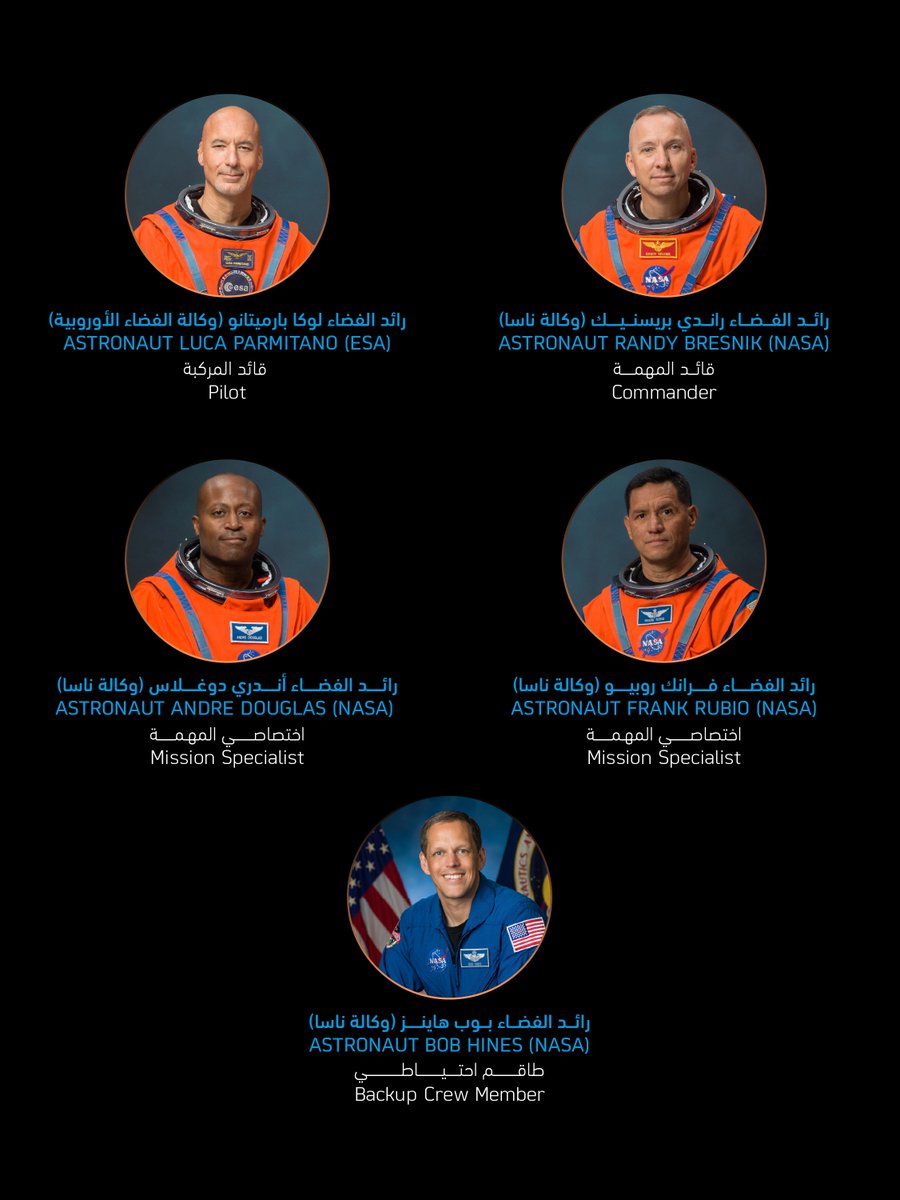 رائد الفضاء راندي بريسنيك (وكالة ناسا)
ASTRONAUT RANDY BRESNIK (NASA)
قائد المهمة
Commander

رائد الفضاء لوكا بارميتانو (وكالة الفضاء الأوروبية)
ASTRONAUT LUCA PARMITANO (ESA)
قائد المركبة
Pilot

رائد الفضاء فرانك روبيو (وكالة ناسا)
ASTRONAUT FRANK RUBIO (NASA)
اختصاصي المهمة
Mission Specialist

رائد الفضاء أندري دوغلاس (وكالة ناسا)
ASTRONAUT ANDRE DOUGLAS (NASA)
اختصاصي المهمة
Mission Specialist

رائد الفضاء بوب هاينز (وكالة ناسا)
ASTRONAUT BOB HINES (NASA)
طاقم احتياطي
Backup Crew Member